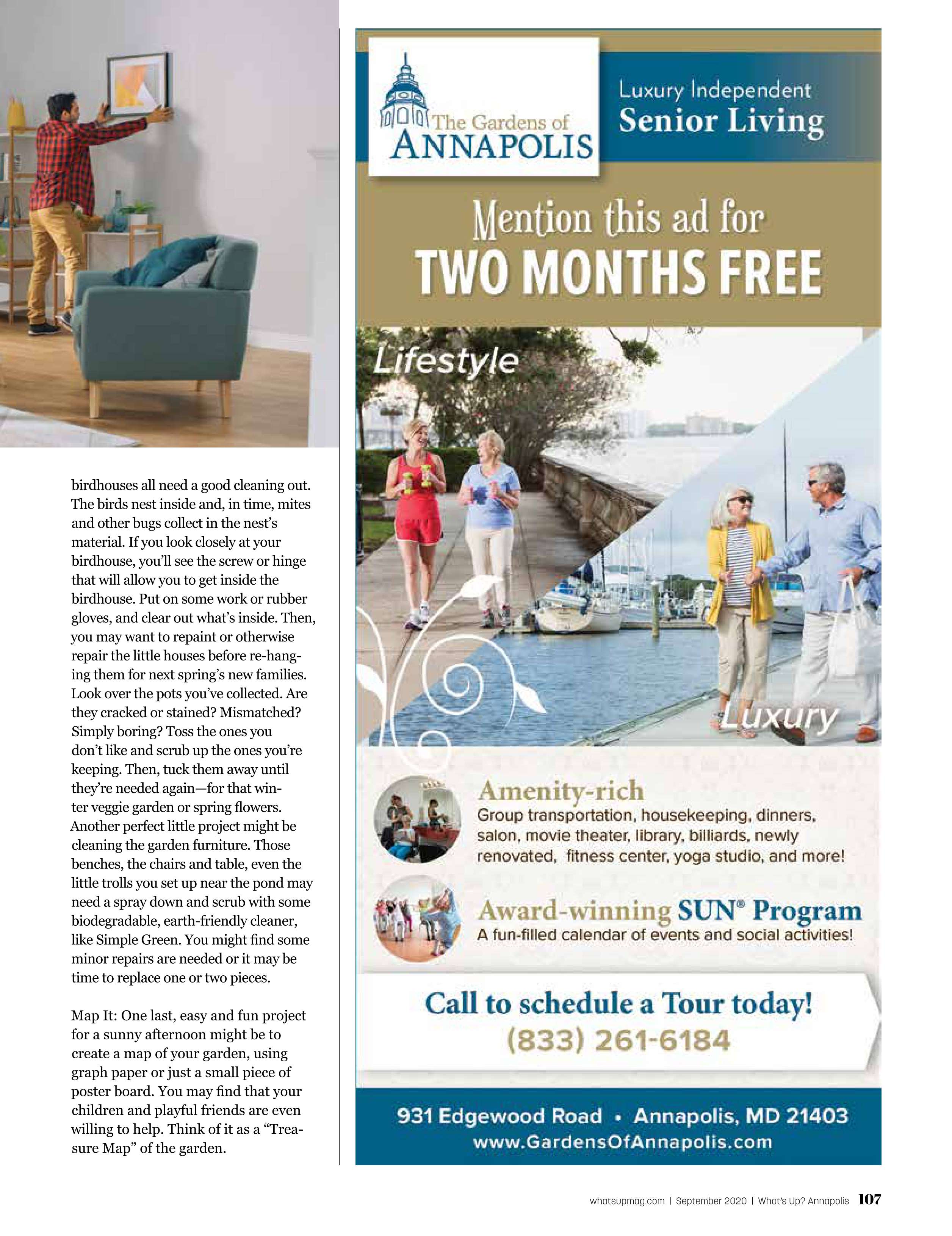 birdhouses all need a good cleaning out. The birds nest inside and, in time, mites and other bugs collect in the nest's material. If you look closely at your birdhouse, you'll see the screw or hinge that will allow you to get inside the birdhouse. Put on some work or rubber gloves, and clear out what's inside. Then, you may want to repaint or otherwise repair the little houses before re-hanging them for next spring's new families. Look over the pots you've collected. Are they cracked or stained? Mismatched? Simply boring? Toss the ones you don't like and scrub up the ones you're keeping. Then, tuck them away until they're needed again—for that winter veggie garden or spring flowers. Another perfect little project might be cleaning the garden furniture. Those benches, the chairs and table, even the little trolls you set up near the pond may need a spray down and scrub with some biodegradable, earth-friendly cleaner, like Simple Green. You might find some minor repairs are needed or it may be time to replace one or two pieces.

Map It: One last, easy and fun project for a sunny afternoon might be to create a map of your garden, using graph paper or just a small piece of poster board. You may find that your children and playful friends are even willing to help. Think of it as a "Treasure Map" of the garden.

The Gardens of ANNAPOLIS

Luxury Independent Senior Living

Mention this ad for TWO MONTHS FREE

Lifestyle

Luxury

Amenity-rich
Group transportation, housekeeping, dinners, salon, movie theater, library, billiards, newly renovated, fitness center, yoga studio, and more!

Award-winning SUN® Program
A fun-filled calendar of events and social activities!

Call to schedule a Tour today!
(833) 261-6184

931 Edgewood Road • Annapolis, MD 21403
www.GardensOfAnnapolis.com

whatsupmag.com | September 2020 | What's Up? Annapolis 107